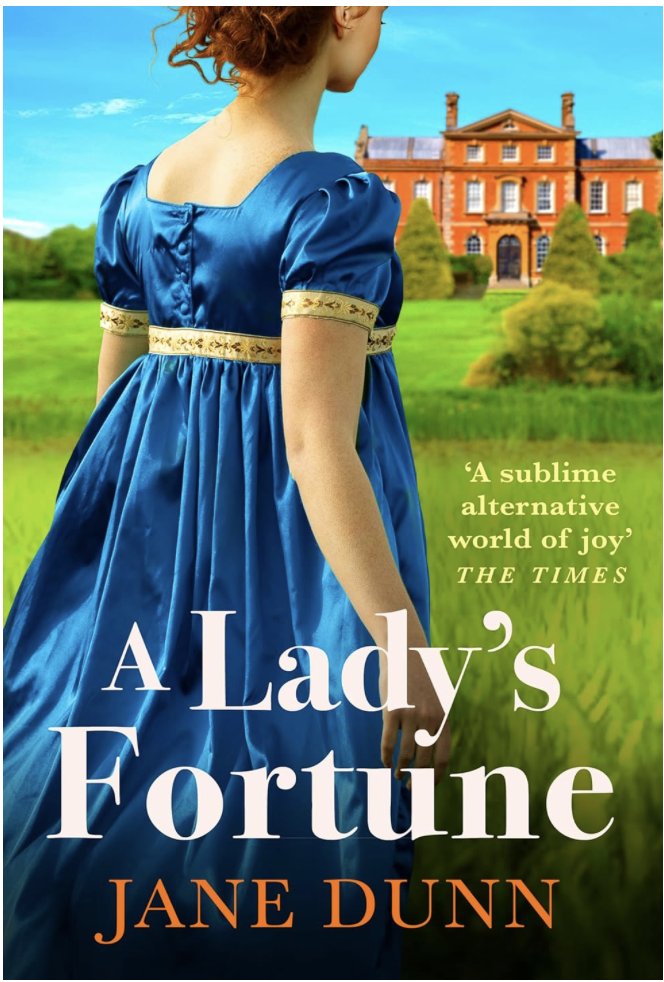 'A sublime alternative world of joy'
THE TIMES

A Lady's Fortune

JANE DUNN